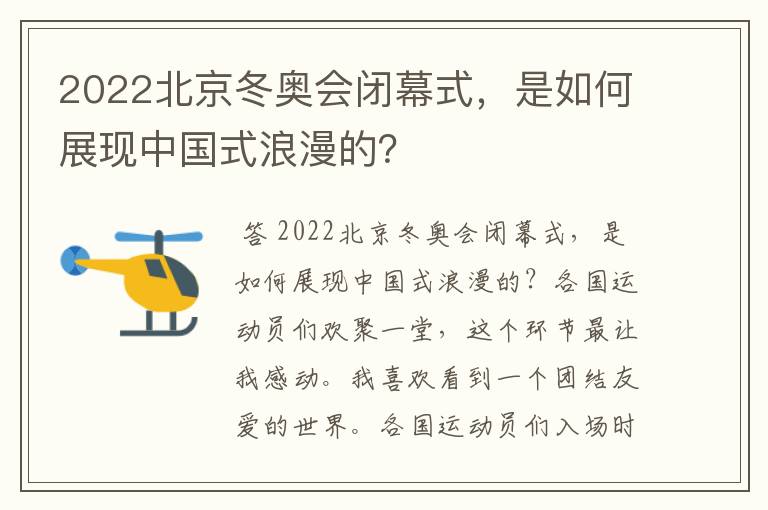 2022北京冬奥会闭幕式，是如何展现中国式浪漫的？

答 2022北京冬奥会闭幕式，是如何展现中国式浪漫的？各国运动员们欢聚一堂，这个环节最让我感动。我喜欢看到一个团结友爱的世界。各国运动员们入场时